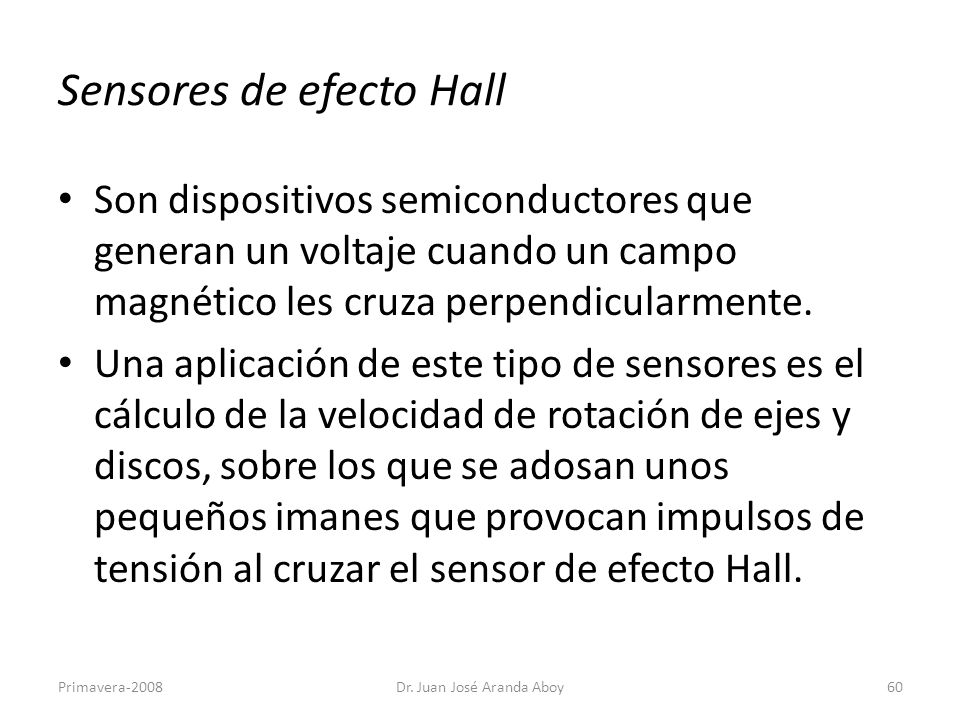 Sensores de efecto Hall

• Son dispositivos semiconductores que generan un voltaje cuando un campo magnético les cruza perpendicularmente.

• Una aplicación de este tipo de sensores es el cálculo de la velocidad de rotación de ejes y discos, sobre los que se adosan unos pequeños imanes que provocan impulsos de tensión al cruzar el sensor de efecto Hall.

Primavera-2008

Dr. Juan José Aranda Aboy

60